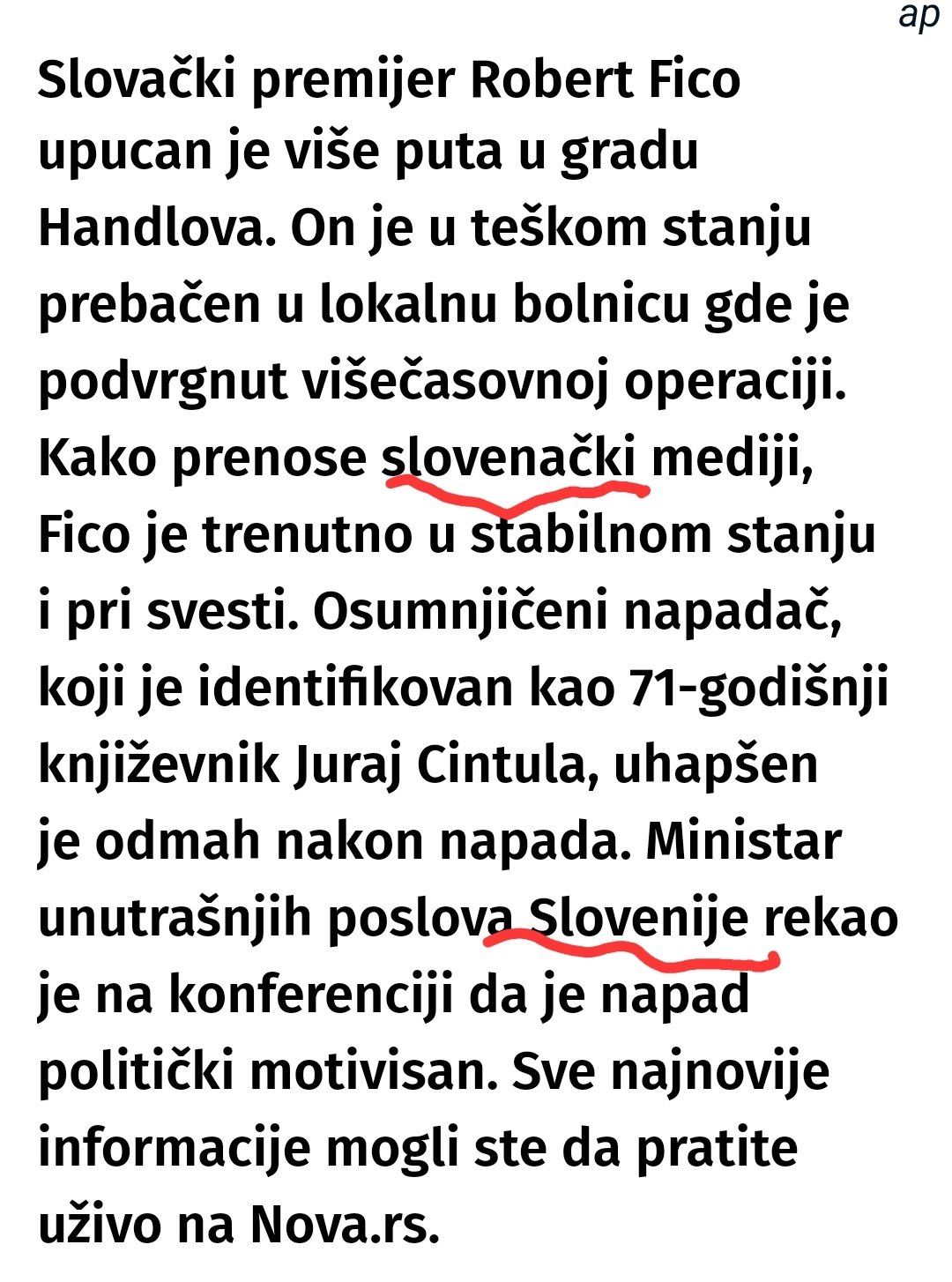 ap

Slovački premijer Robert Fico upucan je više puta u gradu Handlova. On je u teškom stanju prebačen u lokalnu bolnicu gde je podvrgnut višečasovnoj operaciji. Kako prenose slovenački mediji, Fico je trenutno u stabilnom stanju i pri svesti. Osumnjičeni napadač, koji je identifikovan kao 71-godišnji književnik Juraj Cintula, uhapšen je odmah nakon napada. Ministar unutrašnjih poslova Slovenije rekao je na konferenciji da je napad politički motivisan. Sve najnovije informacije mogli ste da pratite uživo na Nova.rs.